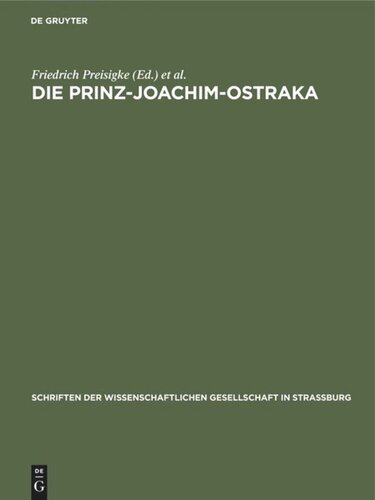 DE GRUYTER

Friedrich Preisigke (Ed.) et al.

DIE PRINZ-JOACHIM-OSTRAKA

SCHRIFTEN DER WISSENSCHAFTLICHEN GESELLSCHAFT IN STRASSBURG

DE G